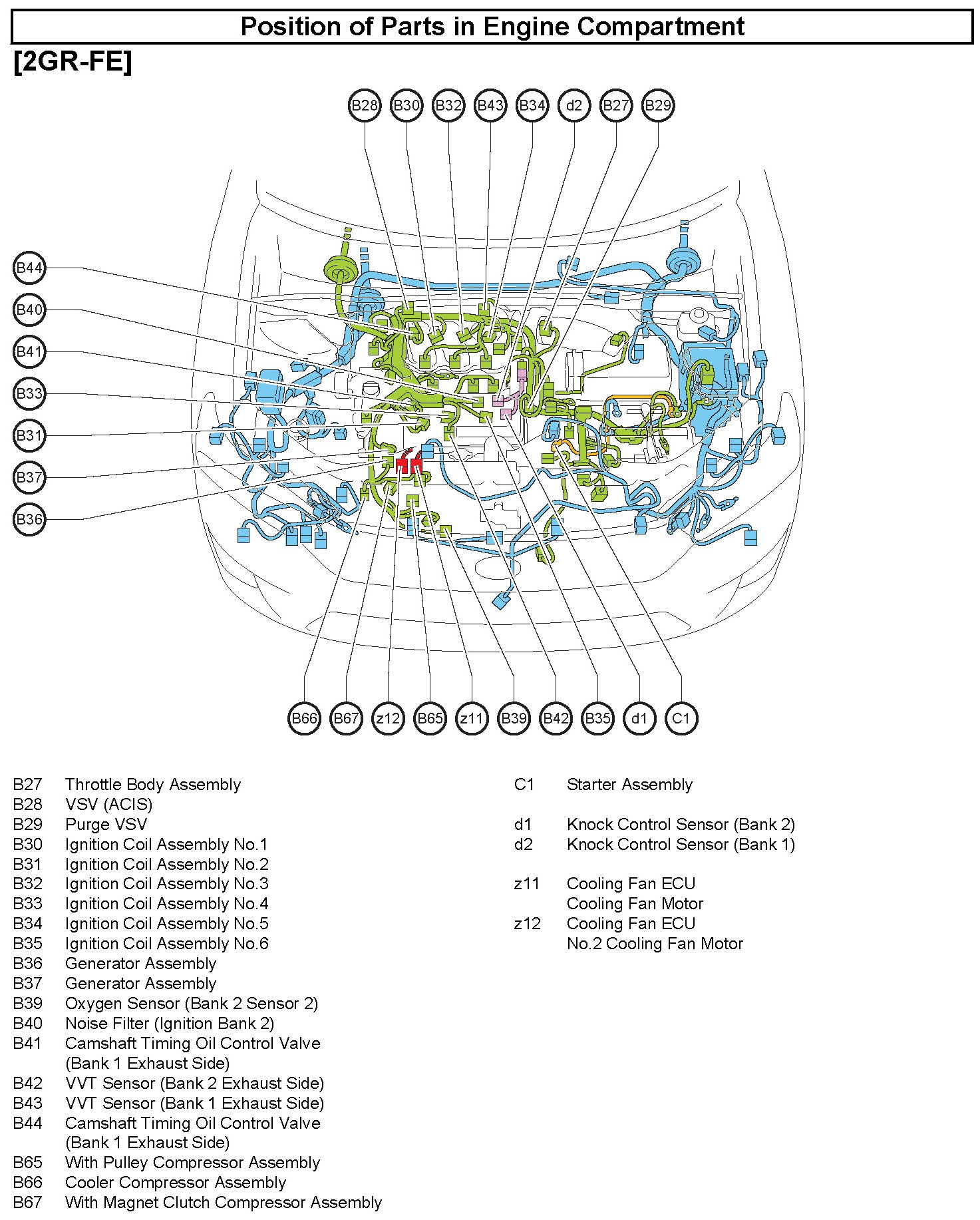 Position of Parts in Engine Compartment

[2GR-FE]

B28 B30 B32 B43 B34 d2 B27 B29

B44
B40
B41
B33
B31
B37
B36

B66 B67 z12 B65 z11 B39 B42 B35 d1 C1

B27 Throttle Body Assembly
B28 VSV (ACIS)
B29 Purge VSV
B30 Ignition Coil Assembly No.1
B31 Ignition Coil Assembly No.2
B32 Ignition Coil Assembly No.3
B33 Ignition Coil Assembly No.4
B34 Ignition Coil Assembly No.5
B35 Ignition Coil Assembly No.6
B36 Generator Assembly
B37 Generator Assembly
B39 Oxygen Sensor (Bank 2 Sensor 2)
B40 Noise Filter (Ignition Bank 2)
B41 Camshaft Timing Oil Control Valve (Bank 1 Exhaust Side)
B42 VVT Sensor (Bank 2 Exhaust Side)
B43 VVT Sensor (Bank 1 Exhaust Side)
B44 Camshaft Timing Oil Control Valve (Bank 1 Exhaust Side)
B65 With Pulley Compressor Assembly
B66 Cooler Compressor Assembly
B67 With Magnet Clutch Compressor Assembly

C1 Starter Assembly

d1 Knock Control Sensor (Bank 2)
d2 Knock Control Sensor (Bank 1)

z11 Cooling Fan ECU
Cooling Fan Motor
z12 Cooling Fan ECU
No.2 Cooling Fan Motor